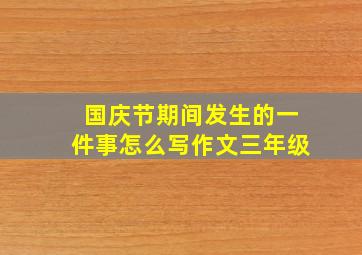 国庆节期间发生的一件事怎么写作文三年级